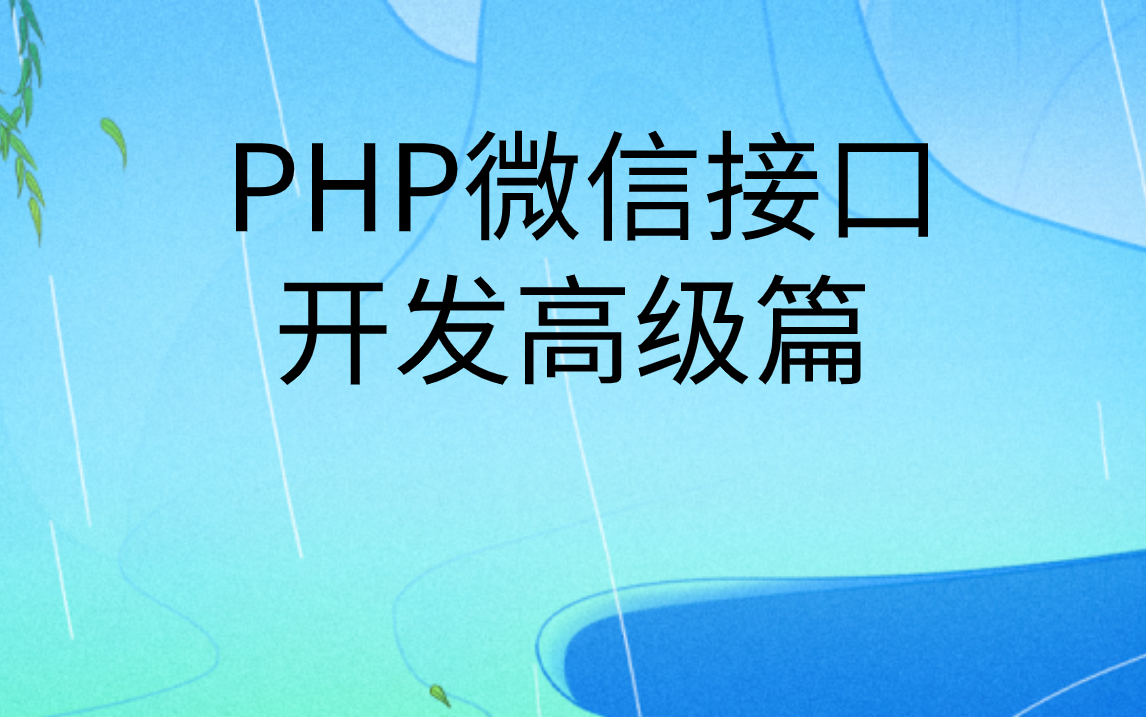 PHP微信接口
开发高级篇